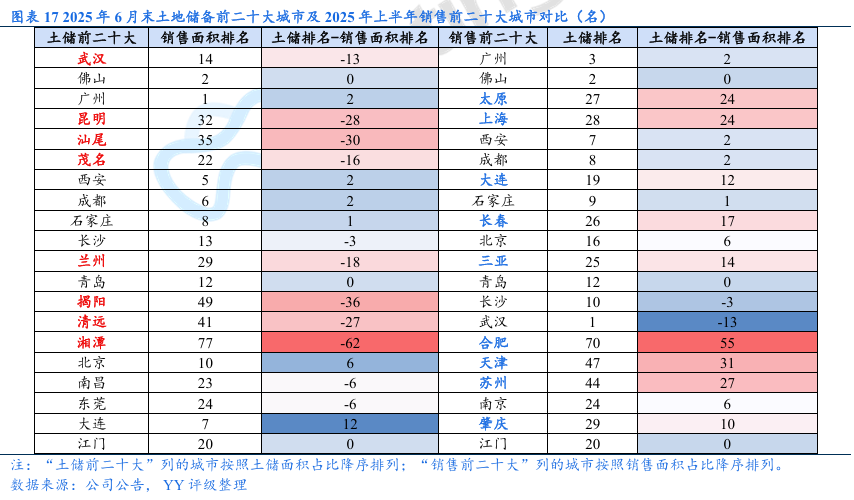 图表 17 2025 年 6 月末土地储备前二十大城市及 2025 年上半年销售前二十大城市对比（名）

| 土储前二十大 | 销售面积排名 | 土储排名-销售面积排名 | 销售前二十大 | 土储排名 | 土储排名-销售面积排名 |
|---|---|---|---|---|---|
| 武汉 | 14 | -13 | 广州 | 3 | 2 |
| 佛山 | 2 | 0 | 佛山 | 2 | 0 |
| 广州 | 1 | 2 | 太原 | 27 | 24 |
| 昆明 | 32 | -28 | 上海 | 28 | 24 |
| 汕尾 | 35 | -30 | 西安 | 7 | 2 |
| 茂名 | 22 | -16 | 成都 | 8 | 2 |
| 西安 | 5 | 2 | 大连 | 19 | 12 |
| 成都 | 6 | 2 | 石家庄 | 9 | 1 |
| 石家庄 | 8 | 1 | 长春 | 26 | 17 |
| 长沙 | 13 | -3 | 北京 | 16 | 6 |
| 兰州 | 29 | -18 | 三亚 | 25 | 14 |
| 青岛 | 12 | 0 | 青岛 | 12 | 0 |
| 揭阳 | 49 | -36 | 长沙 | 10 | -3 |
| 清远 | 41 | -27 | 武汉 | 1 | -13 |
| 湘潭 | 77 | -62 | 合肥 | 70 | 55 |
| 北京 | 10 | 6 | 天津 | 47 | 31 |
| 南昌 | 23 | -6 | 苏州 | 44 | 27 |
| 东莞 | 24 | -6 | 南京 | 24 | 6 |
| 大连 | 7 | 12 | 肇庆 | 29 | 10 |
| 江门 | 20 | 0 | 江门 | 20 | 0 |

注：“土储前二十大”列的城市按照土储面积占比降序排列；“销售前二十大”列的城市按照销售面积占比降序排列。
数据来源：公司公告，YY 评级整理